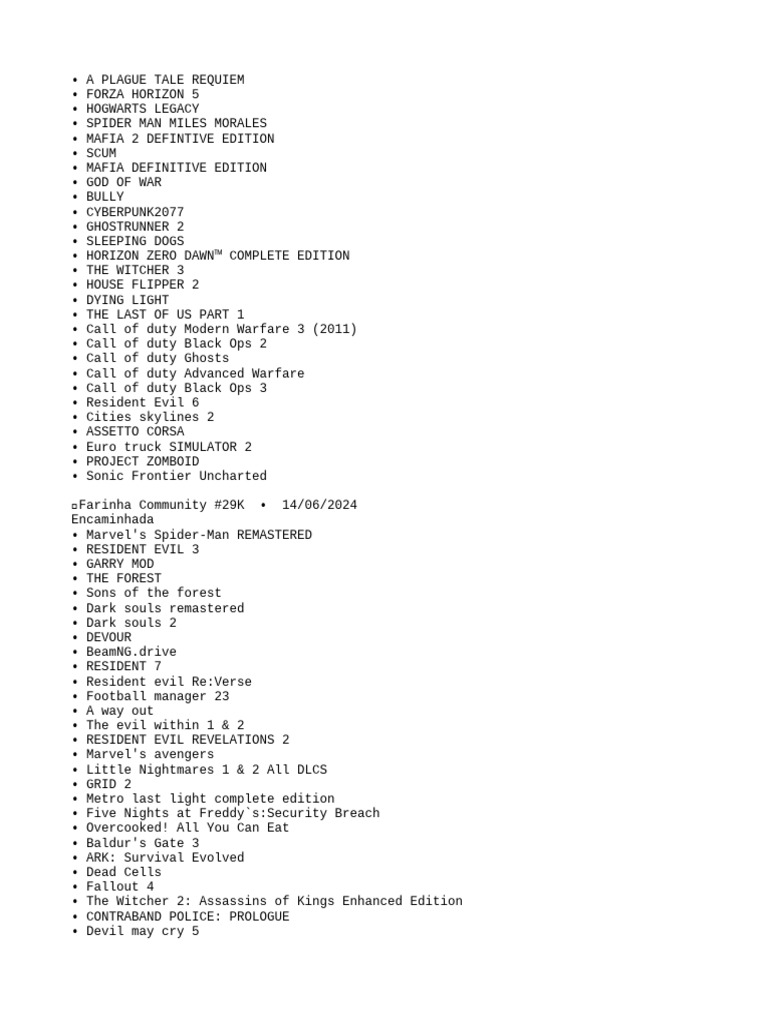 • A PLAGUE TALE REQUIEM
• FORZA HORIZON 5
• HOGWARTS LEGACY
• SPIDER MAN MILES MORALES
• MAFIA 2 DEFINTIVE EDITION
• SCUM
• MAFIA DEFINITIVE EDITION
• GOD OF WAR
• BULLY
• CYBERPUNK2077
• GHOSTRUNNER 2
• SLEEPING DOGS
• HORIZON ZERO DAWN™ COMPLETE EDITION
• THE WITCHER 3
• HOUSE FLIPPER 2
• DYING LIGHT
• THE LAST OF US PART 1
• Call of duty Modern Warfare 3 (2011)
• Call of duty Black Ops 2
• Call of duty Ghosts
• Call of duty Advanced Warfare
• Call of duty Black Ops 3
• Resident Evil 6
• Cities skylines 2
• ASSETTO CORSA
• Euro truck SIMULATOR 2
• PROJECT ZOMBOID
• Sonic Frontier Uncharted

▫Farinha Community #29K • 14/06/2024
Encaminhada
• Marvel's Spider-Man REMASTERED
• RESIDENT EVIL 3
• GARRY MOD
• THE FOREST
• Sons of the forest
• Dark souls remastered
• Dark souls 2
• DEVOUR
• BeamNG.drive
• RESIDENT 7
• Resident evil Re:Verse
• Football manager 23
• A way out
• The evil within 1 & 2
• RESIDENT EVIL REVELATIONS 2
• Marvel's avengers
• Little Nightmares 1 & 2 All DLCS
• GRID 2
• Metro last light complete edition
• Five Nights at Freddy`s:Security Breach
• Overcooked! All You Can Eat
• Baldur's Gate 3
• ARK: Survival Evolved
• Dead Cells
• Fallout 4
• The Witcher 2: Assassins of Kings Enhanced Edition
• CONTRABAND POLICE: PROLOGUE
• Devil may cry 5